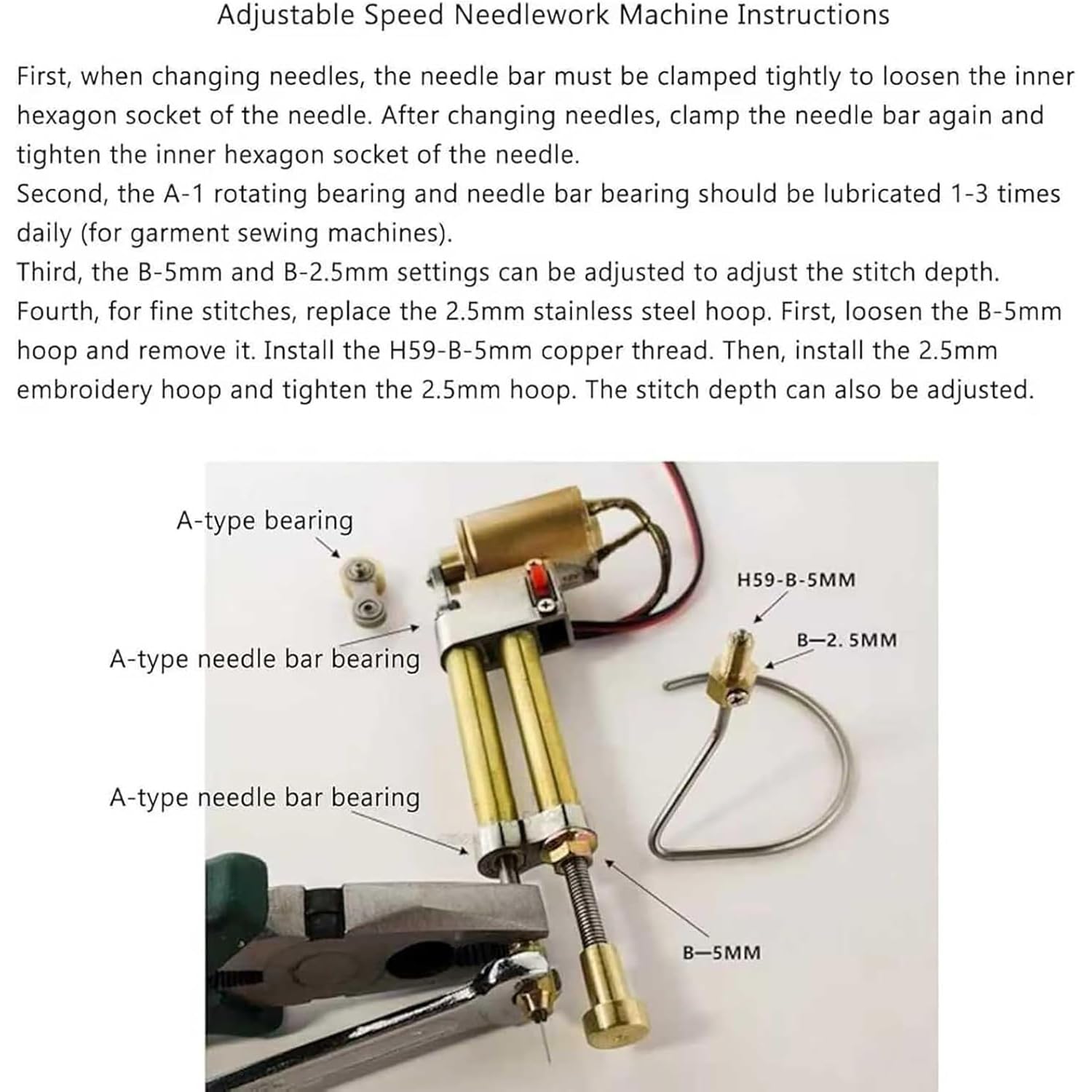 Adjustable Speed Needlework Machine Instructions

First, when changing needles, the needle bar must be clamped tightly to loosen the inner hexagon socket of the needle. After changing needles, clamp the needle bar again and tighten the inner hexagon socket of the needle.
Second, the A-1 rotating bearing and needle bar bearing should be lubricated 1-3 times daily (for garment sewing machines).
Third, the B-5mm and B-2.5mm settings can be adjusted to adjust the stitch depth.
Fourth, for fine stitches, replace the 2.5mm stainless steel hoop. First, loosen the B-5mm hoop and remove it. Install the H59-B-5mm copper thread. Then, install the 2.5mm embroidery hoop and tighten the 2.5mm hoop. The stitch depth can also be adjusted.

A-type bearing

H59-B-5MM

B—2. 5MM

A-type needle bar bearing

A-type needle bar bearing

B—5MM